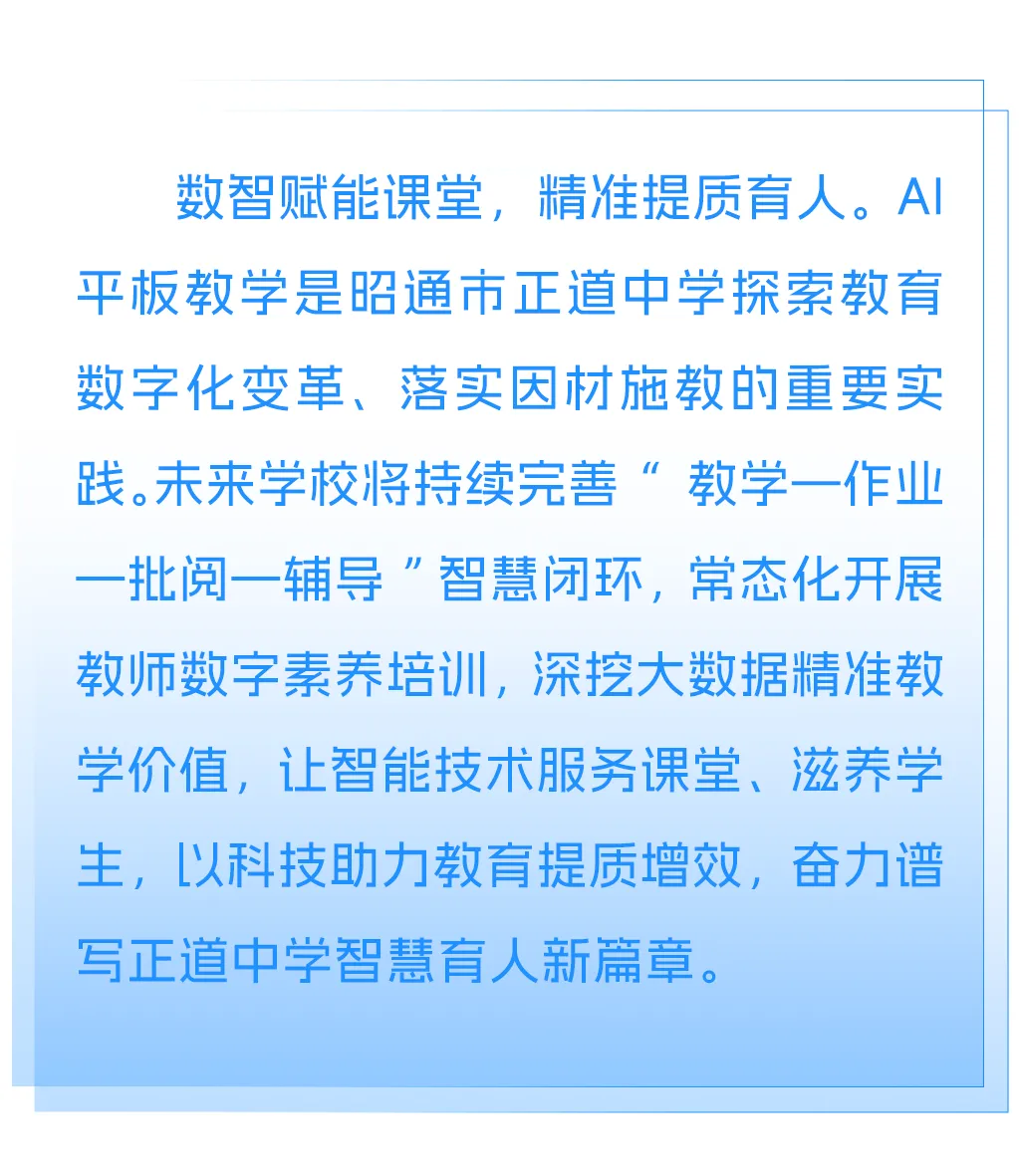 数智赋能课堂，精准提质育人。AI平板教学是昭通市正道中学探索教育数字化变革、落实因材施教的重要实践。未来学校将持续完善“教学—作业—批阅—辅导”智慧闭环，常态化开展教师数字素养培训，深挖大数据精准教学价值，让智能技术服务课堂、滋养学生，以科技助力教育提质增效，奋力谱写正道中学智慧育人新篇章。